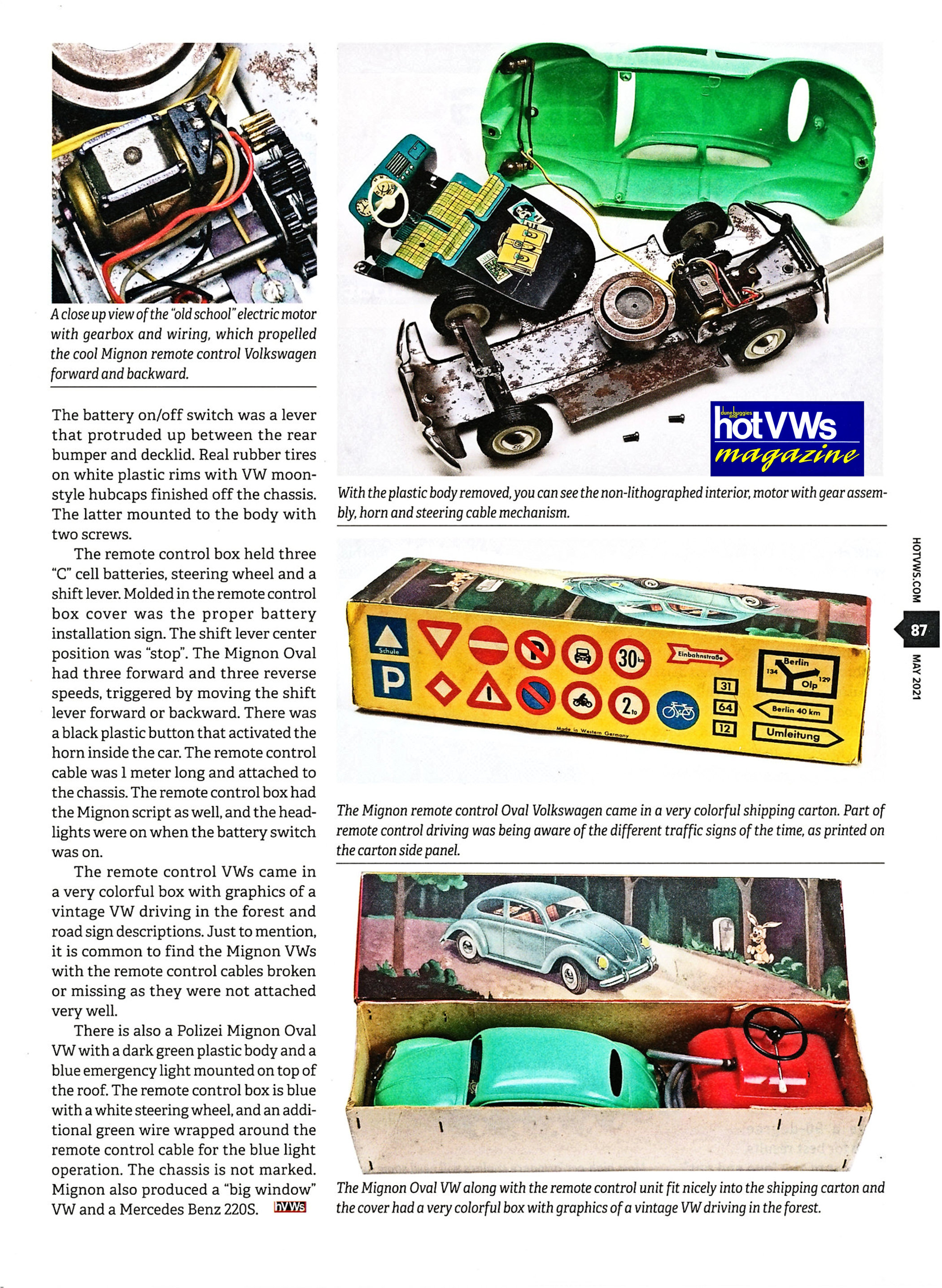 A close up view of the "old school" electric motor with gearbox and wiring, which propelled the cool Mignon remote control Volkswagen forward and backward.

The battery on/off switch was a lever that protruded up between the rear bumper and decklid. Real rubber tires on white plastic rims with VW moon-style hubcaps finished off the chassis. The latter mounted to the body with two screws.

The remote control box held three "C" cell batteries, steering wheel and a shift lever. Molded in the remote control box cover was the proper battery installation sign. The shift lever center position was "stop". The Mignon Oval had three forward and three reverse speeds, triggered by moving the shift lever forward or backward. There was a black plastic button that activated the horn inside the car. The remote control cable was 1 meter long and attached to the chassis. The remote control box had the Mignon script as well, and the headlights were on when the battery switch was on.

The remote control VWs came in a very colorful box with graphics of a vintage VW driving in the forest and road sign descriptions. Just to mention, it is common to find the Mignon VWs with the remote control cables broken or missing as they were not attached very well.

There is also a Polizei Mignon Oval VW with a dark green plastic body and a blue emergency light mounted on top of the roof. The remote control box is blue with a white steering wheel, and an additional green wire wrapped around the remote control cable for the blue light operation. The chassis is not marked. Mignon also produced a "big window" VW and a Mercedes Benz 220S. hVWs

dune buggies and hotVWs magazine

With the plastic body removed, you can see the non-lithographed interior, motor with gear assembly, horn and steering cable mechanism.

Schule
P
30 km
2 to
Einbahnstraße
31
64
12
Berlin 134 129 Olp
Berlin 40 km
Umleitung
Made in Western Germany

The Mignon remote control Oval Volkswagen came in a very colorful shipping carton. Part of remote control driving was being aware of the different traffic signs of the time, as printed on the carton side panel.

The Mignon Oval VW along with the remote control unit fit nicely into the shipping carton and the cover had a very colorful box with graphics of a vintage VW driving in the forest.

HOTVWS.COM 87 MAY 2021